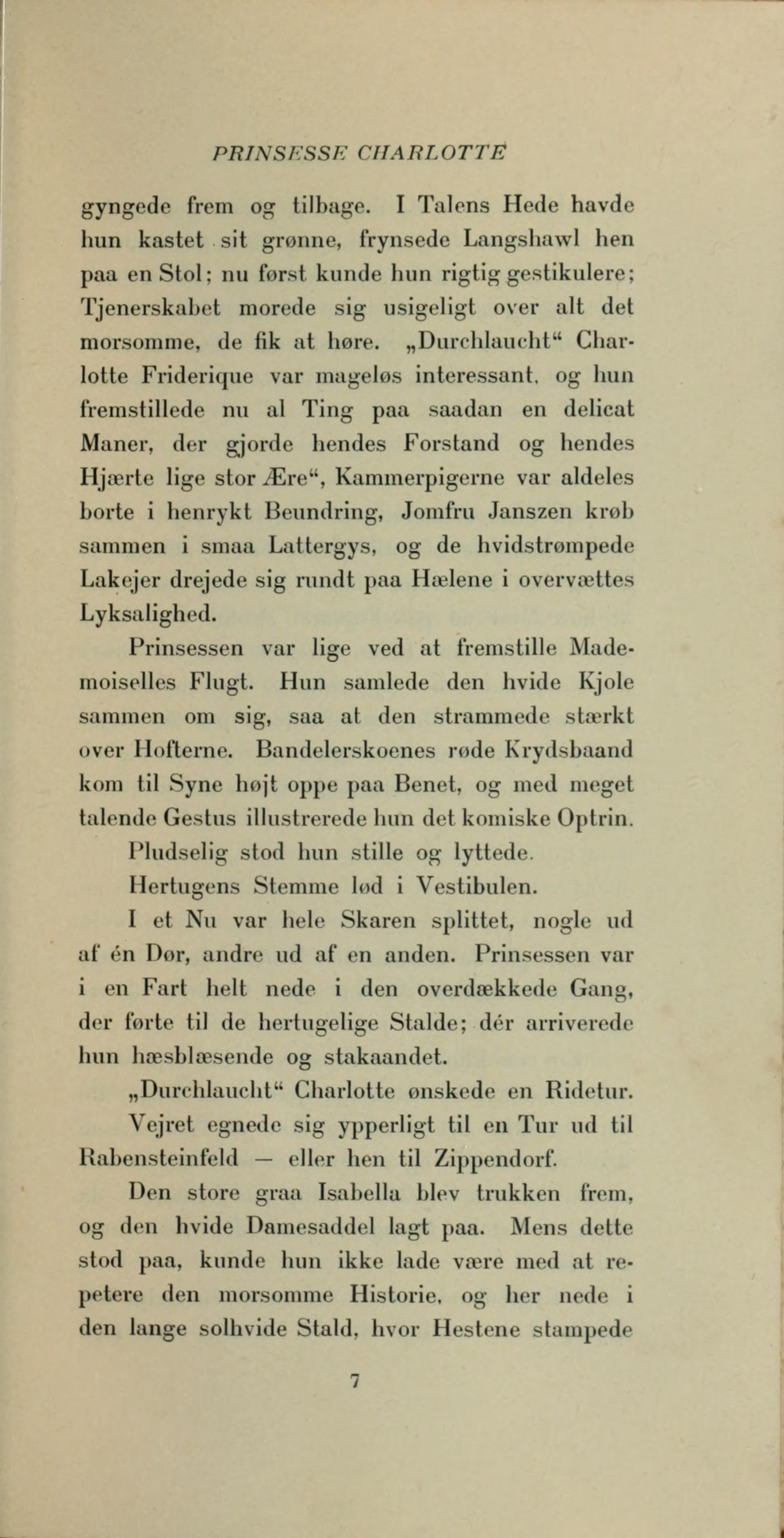 PRINSESSE CHARLOTTE

gyngede frem og tilbage. I Talens Hede havde hun kastet sit grønne, frynsede Langshawl hen paa en Stol; nu først kunde hun rigtig gestikulere; Tjenerskabet morede sig usigeligt over alt det morsomme, de fik at høre. „Durchlaucht“ Charlotte Friderique var mageløs interessant, og hun fremstillede nu al Ting paa saadan en delicat Maner, der gjorde hendes Forstand og hendes Hjærte lige stor Ære“, Kammerpigerne var aldeles borte i henrykt Beundring, Jomfru Janszen krøb sammen i smaa Lattergys, og de hvidstrømpede Lakejer drejede sig rundt paa Hælene i overvættes Lyksalighed.

Prinsessen var lige ved at fremstille Mademoiselles Flugt. Hun samlede den hvide Kjole sammen om sig, saa at den strammede stærkt over Hofterne. Bandelerskoenes røde Krydsbaand kom til Syne højt oppe paa Benet, og med meget talende Gestus illustrerede hun det komiske Optrin.

Pludselig stod hun stille og lyttede.

Hertugens Stemme lød i Vestibulen.

I et Nu var hele Skaren splittet, nogle ud af én Dør, andre ud af en anden. Prinsessen var i en Fart helt nede i den overdækkede Gang, der førte til de hertugelige Stalde; dér arriverede hun hæsblæsende og stakaandet.

„Durchlaucht“ Charlotte ønskede en Ridetur.

Vejret egnede sig ypperligt til en Tur ud til Rabensteinfeld — eller hen til Zippendorf.

Den store graa Isabella blev trukken frem, og den hvide Damesaddel lagt paa. Mens dette stod paa, kunde hun ikke lade være med at repetere den morsomme Historie, og her nede i den lange solhvide Stald, hvor Hestene stampede

7